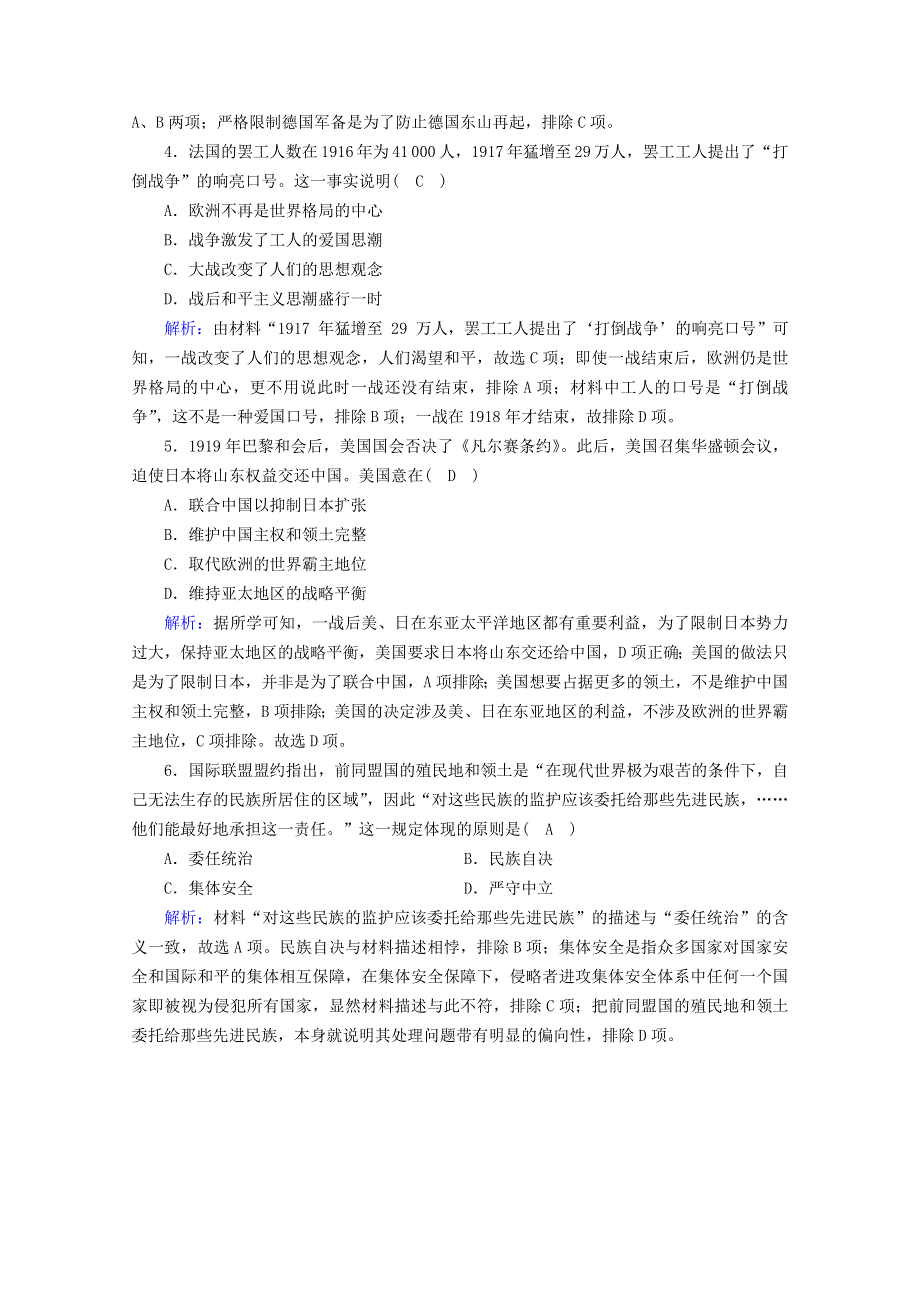 A、B两项；严格限制德国军备是为了防止德国东山再起，排除C项。

4．法国的罢工人数在1916年为41 000人，1917年猛增至29万人，罢工工人提出了“打倒战争”的响亮口号。这一事实说明（　C　）

A．欧洲不再是世界格局的中心

B．战争激发了工人的爱国思潮

C．大战改变了人们的思想观念

D．战后和平主义思潮盛行一时

解析：由材料“1917年猛增至29万人，罢工工人提出了‘打倒战争’的响亮口号”可知，一战改变了人们的思想观念，人们渴望和平，故选C项；即使一战结束后，欧洲仍是世界格局的中心，更不用说此时一战还没有结束，排除A项；材料中工人的口号是“打倒战争”，这不是一种爱国口号，排除B项；一战在1918年才结束，故排除D项。

5．1919年巴黎和会后，美国国会否决了《凡尔赛条约》。此后，美国召集华盛顿会议，迫使日本将山东权益交还中国。美国意在（　D　）

A．联合中国以抑制日本扩张

B．维护中国主权和领土完整

C．取代欧洲的世界霸主地位

D．维持亚太地区的战略平衡

解析：据所学可知，一战后美、日在东亚太平洋地区都有重要利益，为了限制日本势力过大，保持亚太地区的战略平衡，美国要求日本将山东交还给中国，D项正确；美国的做法只是为了限制日本，并非是为了联合中国，A项排除；美国想要占据更多的领土，不是维护中国主权和领土完整，B项排除；美国的决定涉及美、日在东亚地区的利益，不涉及欧洲的世界霸主地位，C项排除。故选D项。

6．国际联盟盟约指出，前同盟国的殖民地和领土是“在现代世界极为艰苦的条件下，自己无法生存的民族所居住的区域”，因此“对这些民族的监护应该委托给那些先进民族，……他们能最好地承担这一责任。”这一规定体现的原则是（　A　）

A．委任统治　　B．民族自决

C．集体安全　　D．严守中立

解析：材料“对这些民族的监护应该委托给那些先进民族”的描述与“委任统治”的含义一致，故选A项。民族自决与材料描述相悖，排除B项；集体安全是指众多国家对国家安全和国际和平的集体相互保障，在集体安全保障下，侵略者进攻集体安全体系中任何一个国家即被视为侵犯所有国家，显然材料描述与此不符，排除C项；把前同盟国的殖民地和领土委托给那些先进民族，本身就说明其处理问题带有明显的偏向性，排除D项。